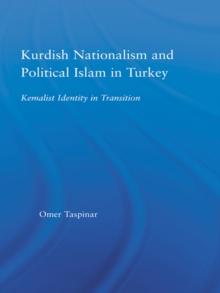 Kurdish Nationalism and Political Islam in Turkey

Kemalist Identity in Transition

Omer Taspinar